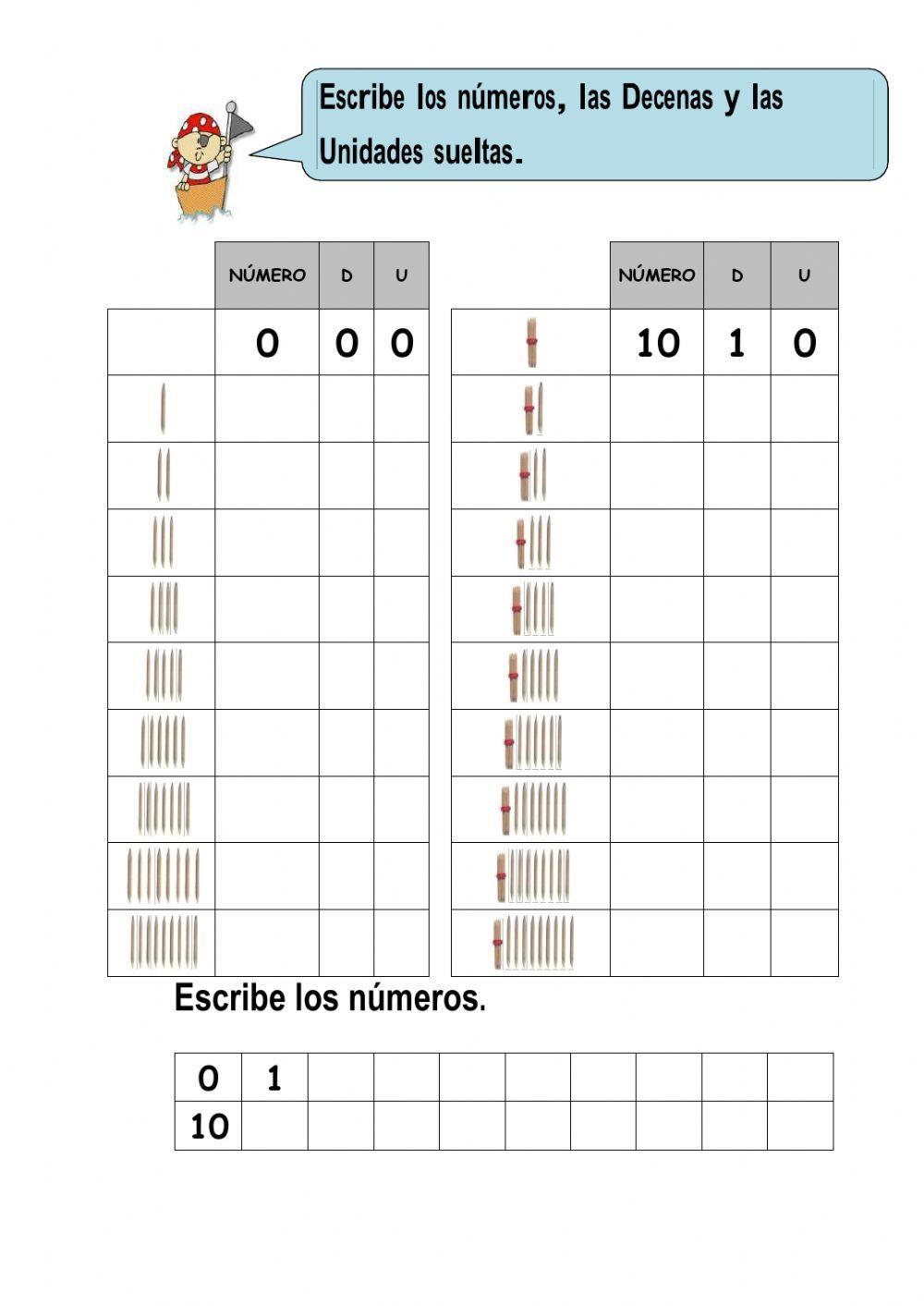 Escribe los números, las Decenas y las Unidades sueltas.

| | NÚMERO | D | U |
|---|---|---|---|
| | 0 | 0 | 0 |
| | | | |
| | | | |
| | | | |
| | | | |
| | | | |
| | | | |
| | | | |
| | | | |
| | | | |

| | NÚMERO | D | U |
|---|---|---|---|
| | 10 | 1 | 0 |
| | | | |
| | | | |
| | | | |
| | | | |
| | | | |
| | | | |
| | | | |
| | | | |
| | | | |

Escribe los números.

| 0 | 1 | | | | | | | | |
|---|---|---|---|---|---|---|---|---|---|
| 10 | | | | | | | | | |